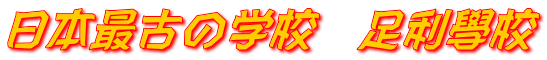 日本最古の学校　足利學校